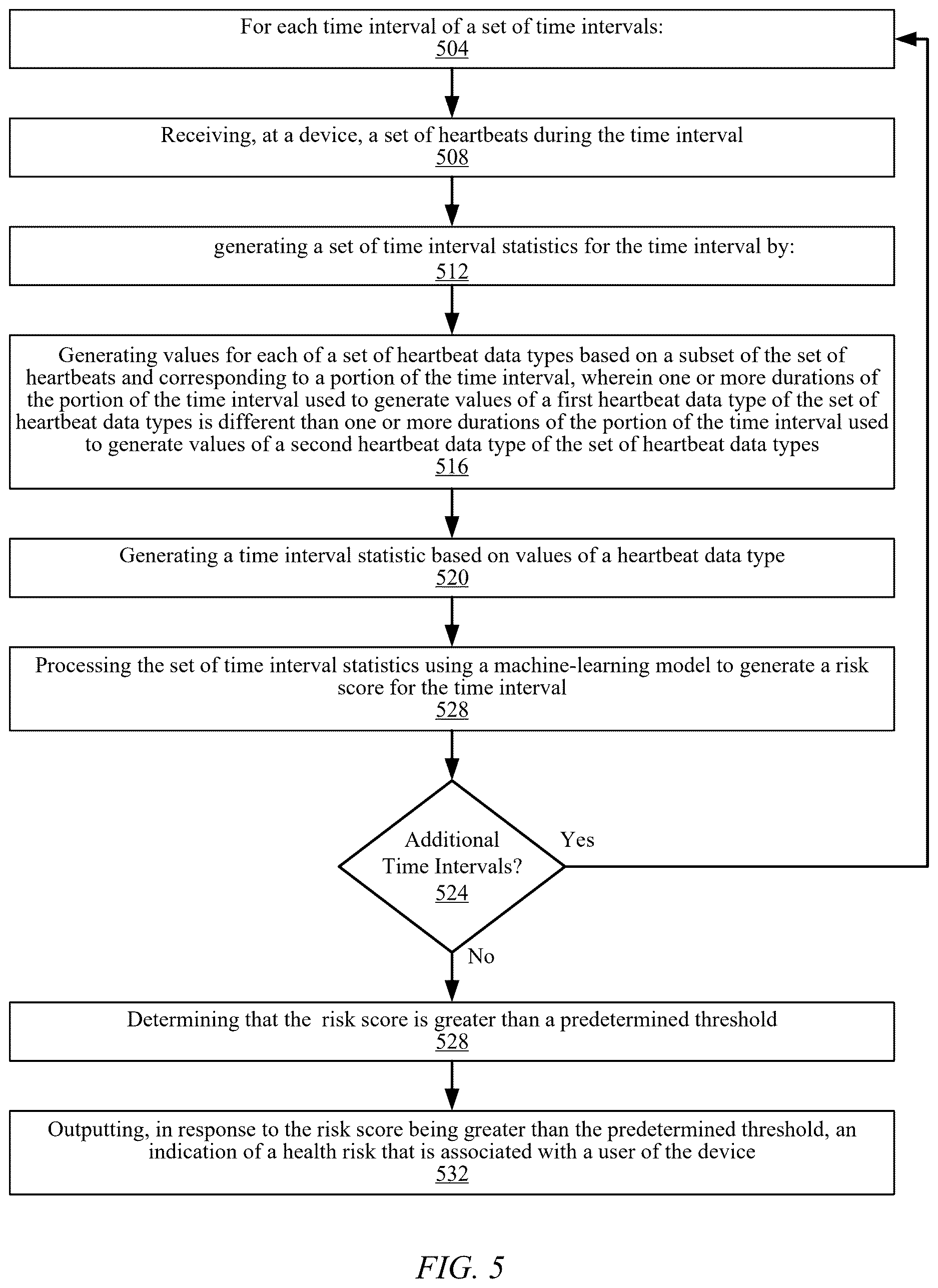 For each time interval of a set of time intervals:
504

Receiving, at a device, a set of heartbeats during the time interval
508

generating a set of time interval statistics for the time interval by:
512

Generating values for each of a set of heartbeat data types based on a subset of the set of heartbeats and corresponding to a portion of the time interval, wherein one or more durations of the portion of the time interval used to generate values of a first heartbeat data type of the set of heartbeat data types is different than one or more durations of the portion of the time interval used to generate values of a second heartbeat data type of the set of heartbeat data types
516

Generating a time interval statistic based on values of a heartbeat data type
520

Processing the set of time interval statistics using a machine-learning model to generate a risk score for the time interval
528

Additional Time Intervals?
524

Yes

No

Determining that the  risk score is greater than a predetermined threshold
528

Outputting, in response to the risk score being greater than the predetermined threshold, an indication of a health risk that is associated with a user of the device
532

FIG. 5